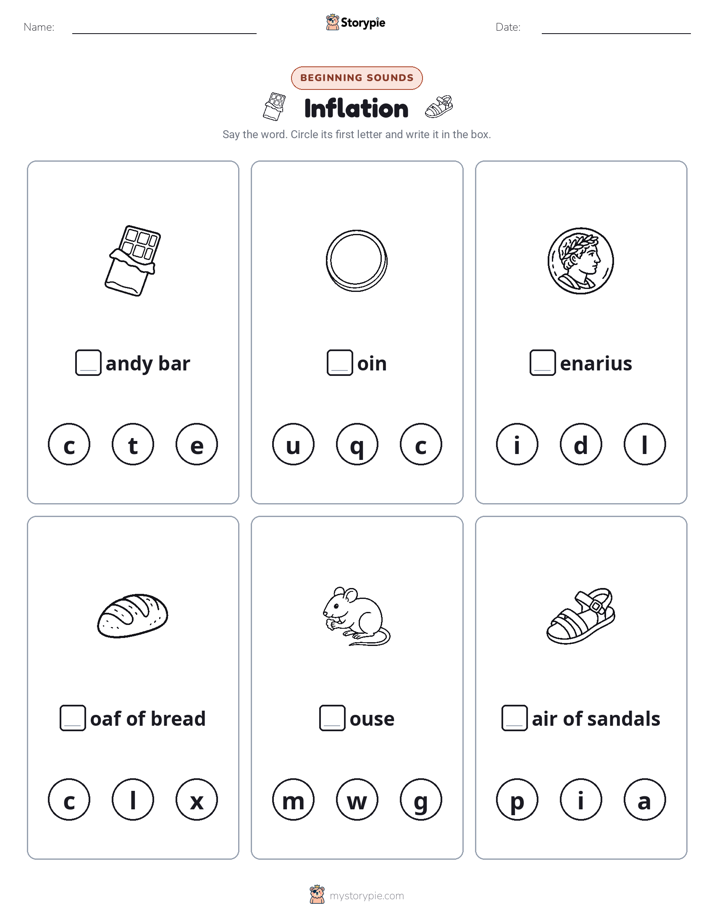 Name:

Storypie

Date:

BEGINNING SOUNDS

Inflation

Say the word. Circle its first letter and write it in the box.

andy bar

c t e

oin

u q c

enarius

i d l

oaf of bread

c l x

ouse

m w g

air of sandals

p i a

mystorypie.com